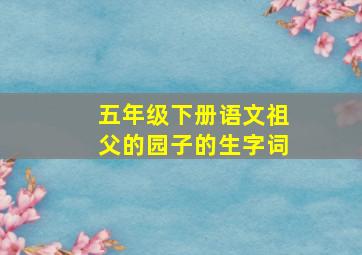 五年级下册语文祖父的园子的生字词